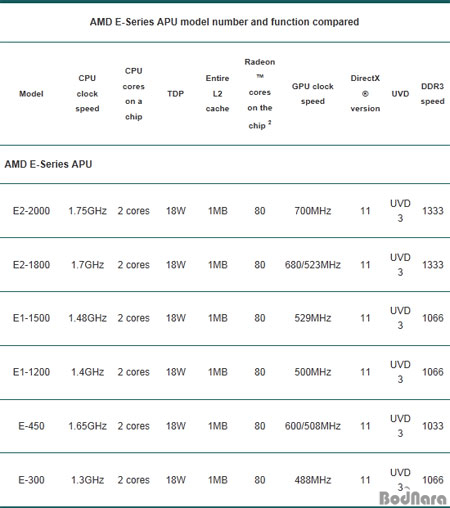 AMD E-Series APU model number and function compared

| Model | CPU clock speed | CPU cores on a chip | TDP | Entire L2 cache | Radeon ™ cores on the chip $^2$ | GPU clock speed | DirectX ® version | UVD | DDR3 speed |
|---|---|---|---|---|---|---|---|---|---|
| AMD E-Series APU | | | | | | | | | |
| E2-2000 | 1.75GHz | 2 cores | 18W | 1MB | 80 | 700MHz | 11 | UVD 3 | 1333 |
| E2-1800 | 1.7GHz | 2 cores | 18W | 1MB | 80 | 680/523MHz | 11 | UVD 3 | 1333 |
| E1-1500 | 1.48GHz | 2 cores | 18W | 1MB | 80 | 529MHz | 11 | UVD 3 | 1066 |
| E1-1200 | 1.4GHz | 2 cores | 18W | 1MB | 80 | 500MHz | 11 | UVD 3 | 1066 |
| E-450 | 1.65GHz | 2 cores | 18W | 1MB | 80 | 600/508MHz | 11 | UVD 3 | 1033 |
| E-300 | 1.3GHz | 2 cores | 18W | 1MB | 80 | 488MHz | 11 | UVD 3 | 1066 |

BodNara